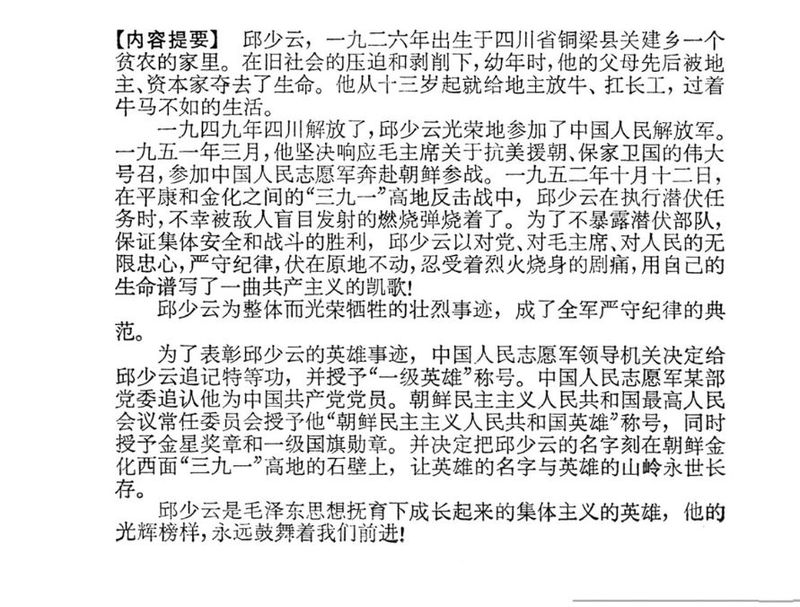 【内容提要】 邱少云，一九二六年出生于四川省铜梁县关建乡一个贫农的家里。在旧社会的压迫和剥削下，幼年时，他的父母先后被地主、资本家夺去了生命。他从十三岁起就给地主放牛、扛长工，过着牛马不如的生活。

一九四九年四川解放了，邱少云光荣地参加了中国人民解放军。一九五一年三月，他坚决响应毛主席关于抗美援朝、保家卫国的伟大号召，参加中国人民志愿军奔赴朝鲜参战。一九五二年十月十二日，在平康和金化之间的“三九一”高地反击战中，邱少云在执行潜伏任务时，不幸被敌人盲目发射的燃烧弹烧着了。为了不暴露潜伏部队，保证集体安全和战斗的胜利，邱少云以对党、对毛主席、对人民的无限忠心，严守纪律，伏在原地不动，忍受着烈火烧身的剧痛，用自己的生命谱写了一曲共产主义的凯歌！

邱少云为整体而光荣牺牲的壮烈事迹，成了全军严守纪律的典范。

为了表彰邱少云的英雄事迹，中国人民志愿军领导机关决定给邱少云追记特等功，并授予“一级英雄”称号。中国人民志愿军某部党委追认他为中国共产党党员。朝鲜民主主义人民共和国最高人民会议常任委员会授予他“朝鲜民主主义人民共和国英雄”称号，同时授予金星奖章和一级国旗勋章。并决定把邱少云的名字刻在朝鲜金化西面“三九一”高地的石壁上，让英雄的名字与英雄的山岭永世长存。

邱少云是毛泽东思想抚育下成长起来的集体主义的英雄，他的光辉榜样，永远鼓舞着我们前进！